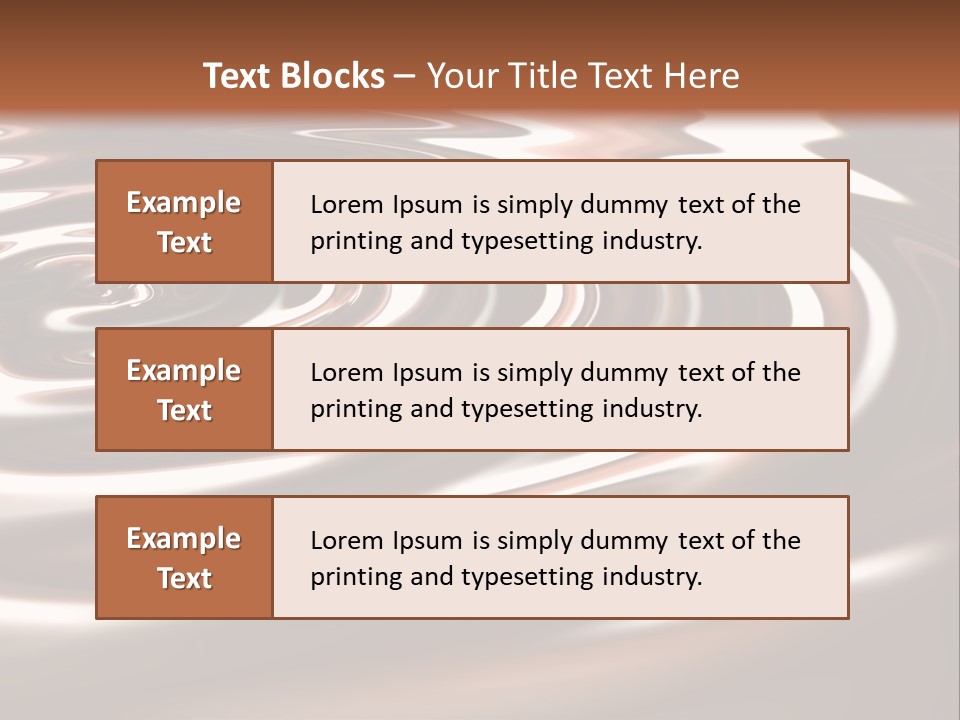 Text Blocks – Your Title Text Here

Example Text

Lorem Ipsum is simply dummy text of the printing and typesetting industry.

Example Text

Lorem Ipsum is simply dummy text of the printing and typesetting industry.

Example Text

Lorem Ipsum is simply dummy text of the printing and typesetting industry.